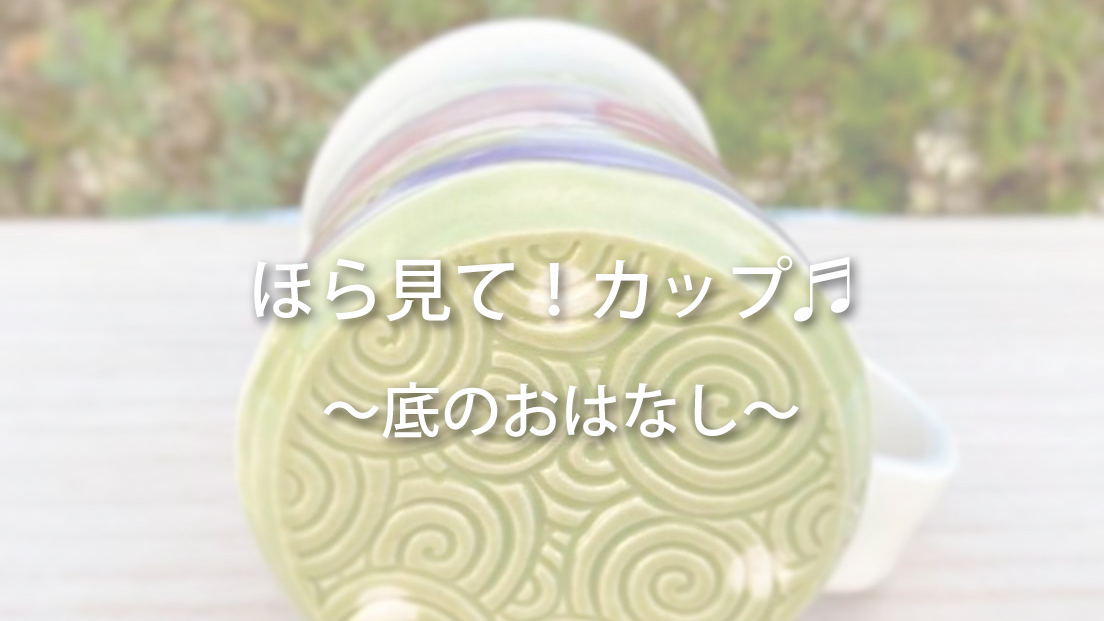 ほら見て！カップ♬

〜底のおはなし〜